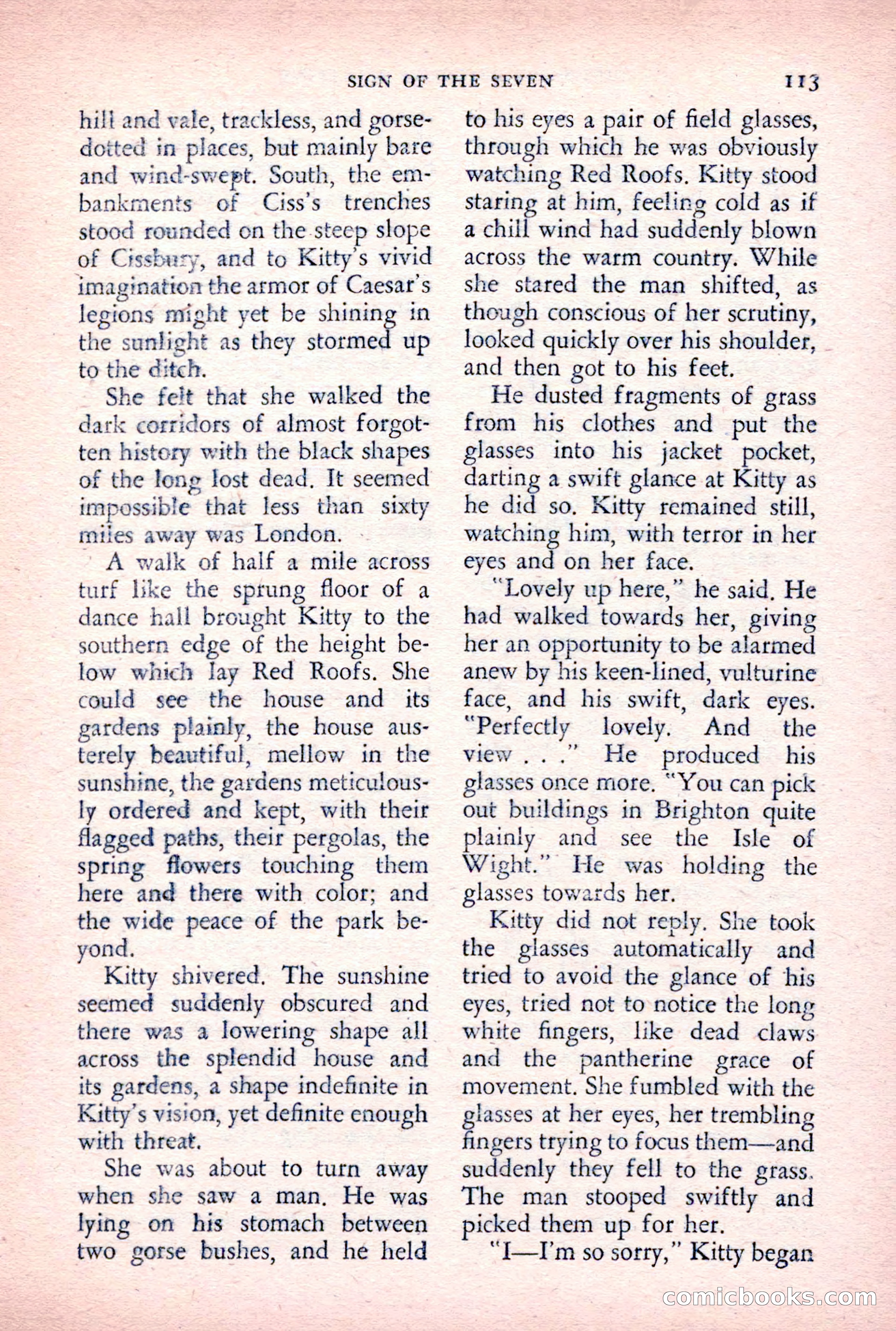 SIGN OF THE SEVEN 113

hill and vale, trackless, and gorse-dotted in places, but mainly bare and wind-swept. South, the embankments of Ciss's trenches stood rounded on the steep slope of Cissbury, and to Kitty's vivid imagination the armor of Caesar's legions might yet be shining in the sunlight as they stormed up to the ditch.

She felt that she walked the dark corridors of almost forgotten history with the black shapes of the long lost dead. It seemed impossible that less than sixty miles away was London.

A walk of half a mile across turf like the sprung floor of a dance hall brought Kitty to the southern edge of the height below which lay Red Roofs. She could see the house and its gardens plainly, the house austerely beautiful, mellow in the sunshine, the gardens meticulously ordered and kept, with their flagged paths, their pergolas, the spring flowers touching them here and there with color; and the wide peace of the park beyond.

Kitty shivered. The sunshine seemed suddenly obscured and there was a lowering shape all across the splendid house and its gardens, a shape indefinite in Kitty's vision, yet definite enough with threat.

She was about to turn away when she saw a man. He was lying on his stomach between two gorse bushes, and he held to his eyes a pair of field glasses, through which he was obviously watching Red Roofs. Kitty stood staring at him, feeling cold as if a chill wind had suddenly blown across the warm country. While she stared the man shifted, as though conscious of her scrutiny, looked quickly over his shoulder, and then got to his feet.

He dusted fragments of grass from his clothes and put the glasses into his jacket pocket, darting a swift glance at Kitty as he did so. Kitty remained still, watching him, with terror in her eyes and on her face.

"Lovely up here," he said. He had walked towards her, giving her an opportunity to be alarmed anew by his keen-lined, vulturine face, and his swift, dark eyes. "Perfectly lovely. And the view . . ." He produced his glasses once more. "You can pick out buildings in Brighton quite plainly and see the Isle of Wight." He was holding the glasses towards her.

Kitty did not reply. She took the glasses automatically and tried to avoid the glance of his eyes, tried not to notice the long white fingers, like dead claws and the pantherine grace of movement. She fumbled with the glasses at her eyes, her trembling fingers trying to focus them—and suddenly they fell to the grass. The man stooped swiftly and picked them up for her.

"I—I'm so sorry," Kitty began

comicbooks.com